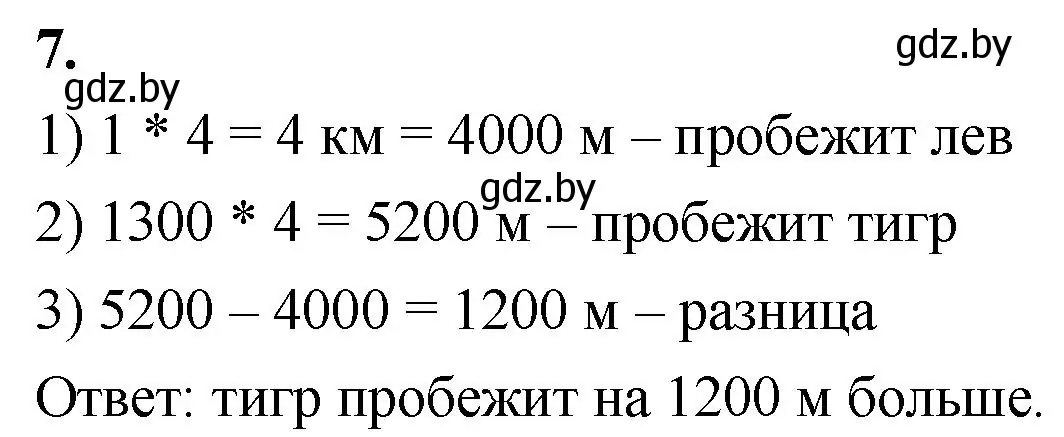 7.

gdz.by

gdz.by

1) 1 * 4 = 4 км = 4000 м – пробежит лев

gdz.by

2) 1300 * 4 = 5200 м – пробежит тигр

3) 5200 – 4000 = 1200 м – разница

Ответ: тигр пробежит на 1200 м больше.